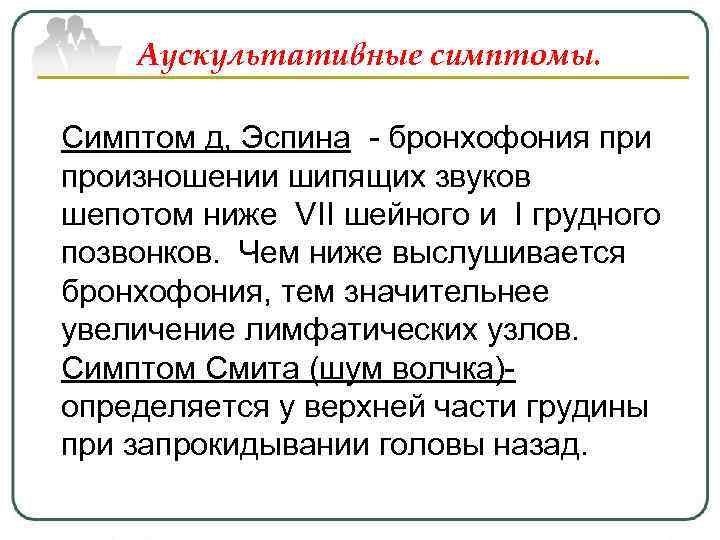 Аускультативные симптомы.

Симптом д, Эспина - бронхофония при произношении шипящих звуков шепотом ниже VII шейного и I грудного позвонков. Чем ниже выслушивается бронхофония, тем значительнее увеличение лимфатических узлов.
Симптом Смита (шум волчка)- определяется у верхней части грудины при запрокидывании головы назад.